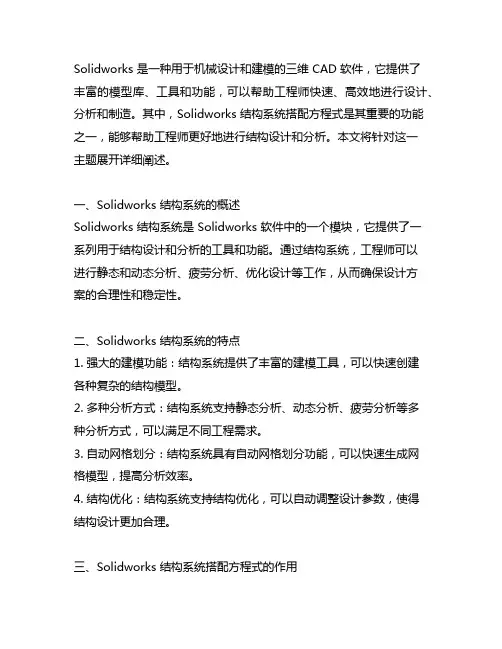 Solidworks 是一种用于机械设计和建模的三维 CAD 软件，它提供了丰富的模型库、工具和功能，可以帮助工程师快速、高效地进行设计、分析和制造。其中，Solidworks 结构系统搭配方程式是其重要的功能之一，能够帮助工程师更好地进行结构设计和分析。本文将针对这一主题展开详细阐述。

一、Solidworks 结构系统的概述
Solidworks 结构系统是 Solidworks 软件中的一个模块，它提供了一系列用于结构设计和分析的工具和功能。通过结构系统，工程师可以进行静态和动态分析、疲劳分析、优化设计等工作，从而确保设计方案的合理性和稳定性。

二、Solidworks 结构系统的特点
1. 强大的建模功能：结构系统提供了丰富的建模工具，可以快速创建各种复杂的结构模型。
2. 多种分析方式：结构系统支持静态分析、动态分析、疲劳分析等多种分析方式，可以满足不同工程需求。
3. 自动网格划分：结构系统具有自动网格划分功能，可以快速生成网格模型，提高分析效率。
4. 结构优化：结构系统支持结构优化，可以自动调整设计参数，使得结构设计更加合理。

三、Solidworks 结构系统搭配方程式的作用